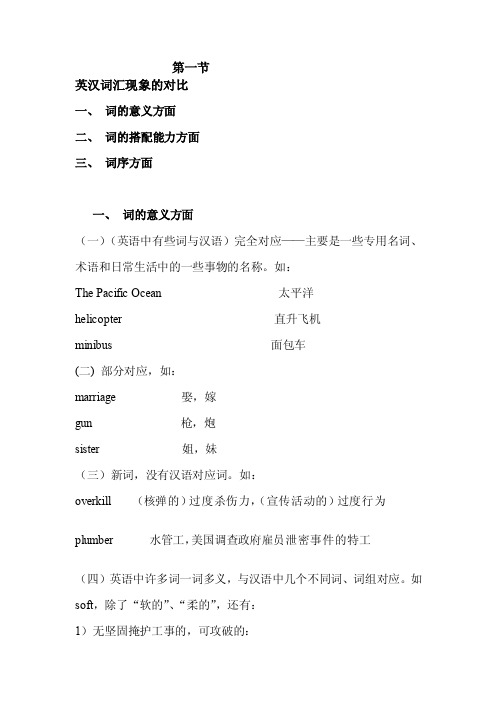 第一节

英汉词汇现象的对比

一、 词的意义方面

二、 词的搭配能力方面

三、 词序方面

一、 词的意义方面

（一）（英语中有些词与汉语）完全对应——主要是一些专用名词、术语和日常生活中的一些事物的名称。如：

The Pacific Ocean 太平洋

helicopter 直升飞机

minibus 面包车

(二) 部分对应，如：

marriage 娶，嫁

gun 枪，炮

sister 姐，妹

（三）新词，没有汉语对应词。如：

overkill （核弹的）过度杀伤力，（宣传活动的）过度行为

plumber 水管工，美国调查政府雇员泄密事件的特工

（四）英语中许多词一词多义，与汉语中几个不同词、词组对应。如 soft，除了“软的”、“柔的”，还有：

1）无坚固掩护工事的，可攻破的：